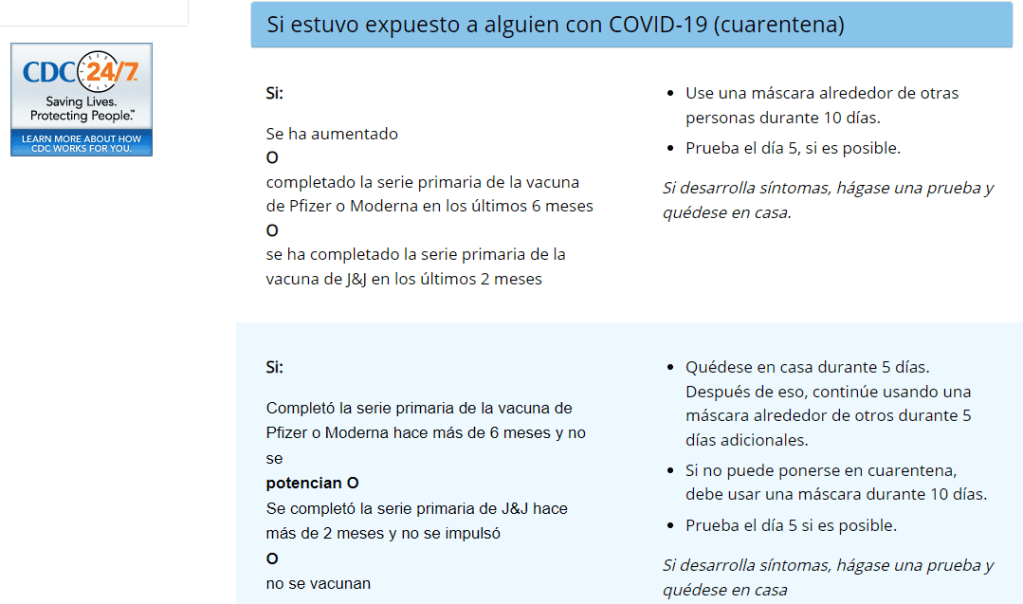 CDC 24/7
Saving Lives. Protecting People.™
LEARN MORE ABOUT HOW CDC WORKS FOR YOU.

Si estuvo expuesto a alguien con COVID-19 (cuarentena)

Si:

Se ha aumentado
O
completado la serie primaria de la vacuna de Pfizer o Moderna en los últimos 6 meses
O
se ha completado la serie primaria de la vacuna de J&J en los últimos 2 meses

- Use una máscara alrededor de otras personas durante 10 días.
- Prueba el día 5, si es posible.

Si desarrolla síntomas, hágase una prueba y quédese en casa.

Si:

Completó la serie primaria de la vacuna de Pfizer o Moderna hace más de 6 meses y no se
potencian O
Se completó la serie primaria de J&J hace más de 2 meses y no se impulsó
O
no se vacunan

- Quédese en casa durante 5 días. Después de eso, continúe usando una máscara alrededor de otros durante 5 días adicionales.
- Si no puede ponerse en cuarentena, debe usar una máscara durante 10 días.
- Prueba el día 5 si es posible.

Si desarrolla síntomas, hágase una prueba y quédese en casa